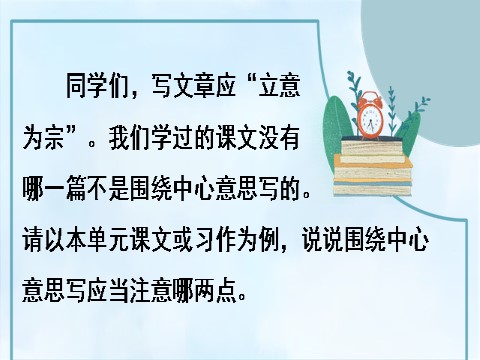 同学们，写文章应“立意为宗”。我们学过的课文没有哪一篇不是围绕中心意思写的。请以本单元课文或习作为例，说说围绕中心意思写应当注意哪两点。